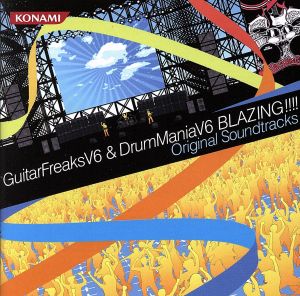 KONAMI

GuitarFreaksV6 & DrumManiaV6 BLAZING!!!!
Original Soundtracks